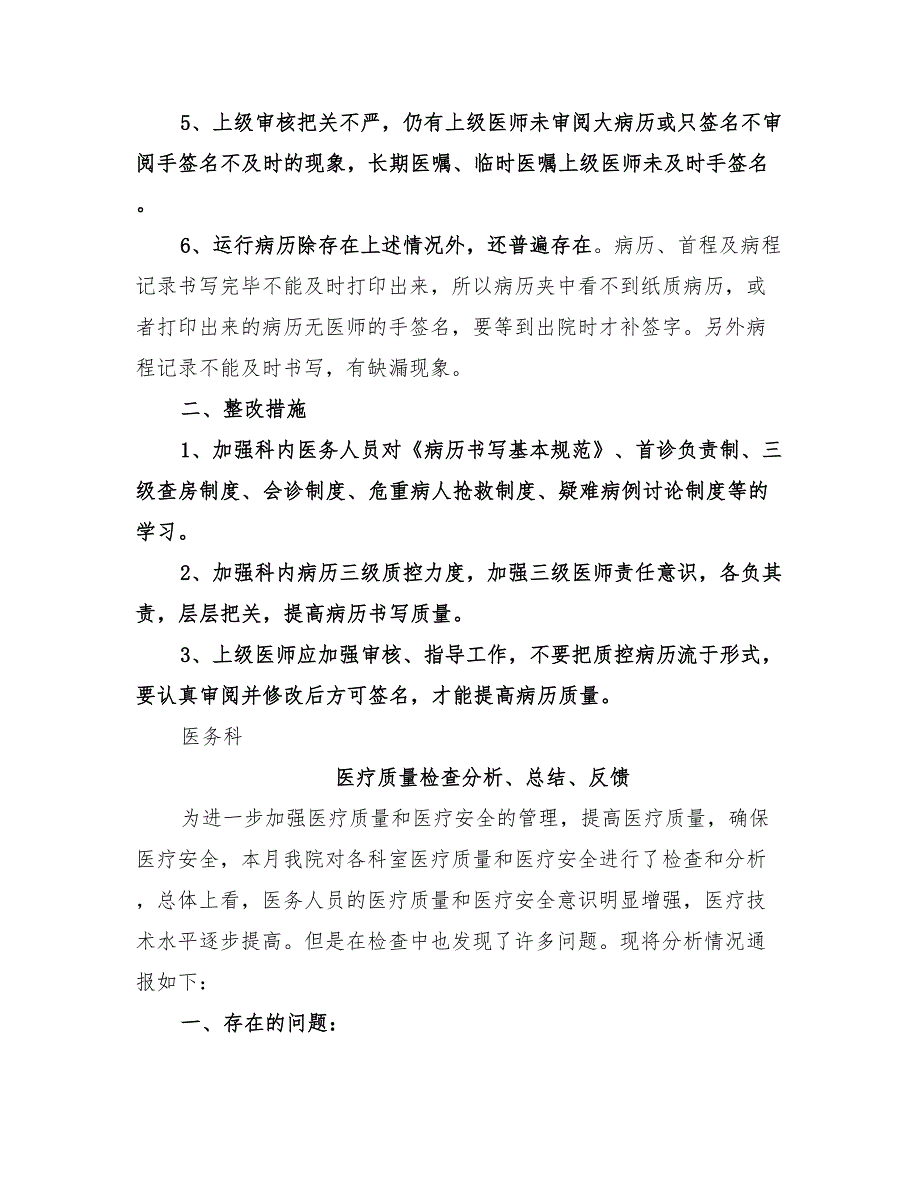 5、上级审核把关不严，仍有上级医师未审阅大病历或只签名不审阅手签名不及时的现象，长期医嘱、临时医嘱上级医师未及时手签名。

6、运行病历除存在上述情况外，还普遍存在。病历、首程及病程记录书写完毕不能及时打印出来，所以病历夹中看不到纸质病历，或者打印出来的病历无医师的手签名，要等到出院时才补签字。另外病程记录不能及时书写，有缺漏现象。

二、整改措施

1、加强科内医务人员对《病历书写基本规范》、首诊负责制、三级查房制度、会诊制度、危重病人抢救制度、疑难病例讨论制度等的学习。

2、加强科内病历三级质控力度，加强三级医师责任意识，各负其责，层层把关，提高病历书写质量。

3、上级医师应加强审核、指导工作，不要把质控病历流于形式，要认真审阅并修改后方可签名，才能提高病历质量。

医务科

医疗质量检查分析、总结、反馈

为进一步加强医疗质量和医疗安全的管理，提高医疗质量，确保医疗安全，本月我院对各科室医疗质量和医疗安全进行了检查和分析，总体上看，医务人员的医疗质量和医疗安全意识明显增强，医疗技术水平逐步提高。但是在检查中也发现了许多问题。现将分析情况通报如下:

一、存在的问题: